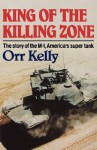 KING OF THE KILLING ZONE

The story of the M-1, America's super tank

Orr Kelly